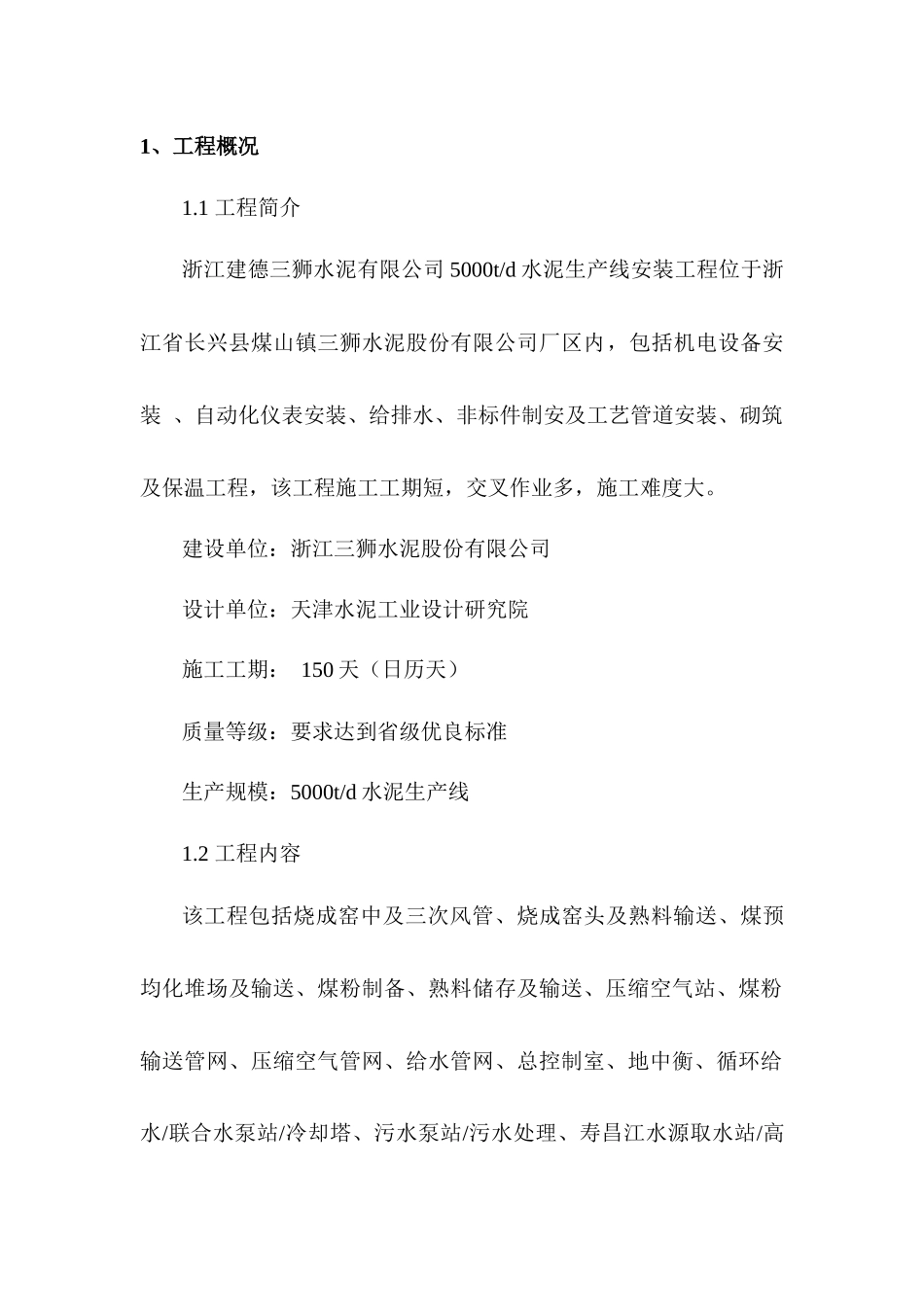 1、工程概况

1.1 工程简介

浙江建德三狮水泥有限公司 5000t/d 水泥生产线安装工程位于浙江省长兴县煤山镇三狮水泥股份有限公司厂区内，包括机电设备安装 、自动化仪表安装、给排水、非标件制安及工艺管道安装、砌筑及保温工程，该工程施工工期短，交叉作业多，施工难度大。

建设单位：浙江三狮水泥股份有限公司

设计单位：天津水泥工业设计研究院

施工工期： 150 天（日历天）

质量等级：要求达到省级优良标准

生产规模：5000t/d 水泥生产线

1.2 工程内容

该工程包括烧成窑中及三次风管、烧成窑头及熟料输送、煤预均化堆场及输送、煤粉制备、熟料储存及输送、压缩空气站、煤粉输送管网、压缩空气管网、给水管网、总控制室、地中衡、循环给水/联合水泵站/冷却塔、污水泵站/污水处理、寿昌江水源取水站/高